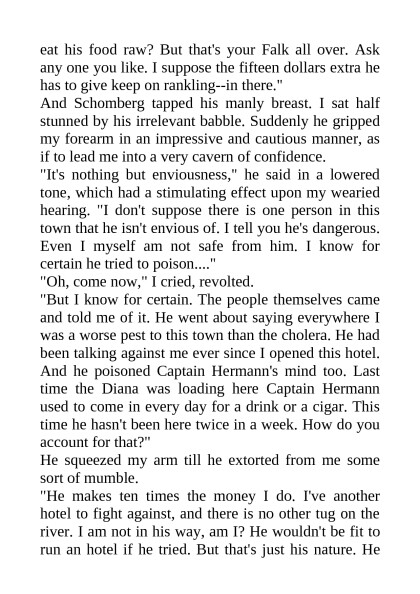 eat his food raw? But that's your Falk all over. Ask any one you like. I suppose the fifteen dollars extra he has to give keep on rankling--in there."
And Schomberg tapped his manly breast. I sat half stunned by his irrelevant babble. Suddenly he gripped my forearm in an impressive and cautious manner, as if to lead me into a very cavern of confidence.
"It's nothing but enviousness," he said in a lowered tone, which had a stimulating effect upon my wearied hearing. "I don't suppose there is one person in this town that he isn't envious of. I tell you he's dangerous. Even I myself am not safe from him. I know for certain he tried to poison...."
"Oh, come now," I cried, revolted.
"But I know for certain. The people themselves came and told me of it. He went about saying everywhere I was a worse pest to this town than the cholera. He had been talking against me ever since I opened this hotel. And he poisoned Captain Hermann's mind too. Last time the Diana was loading here Captain Hermann used to come in every day for a drink or a cigar. This time he hasn't been here twice in a week. How do you account for that?"
He squeezed my arm till he extorted from me some sort of mumble.
"He makes ten times the money I do. I've another hotel to fight against, and there is no other tug on the river. I am not in his way, am I? He wouldn't be fit to run an hotel if he tried. But that's just his nature. He